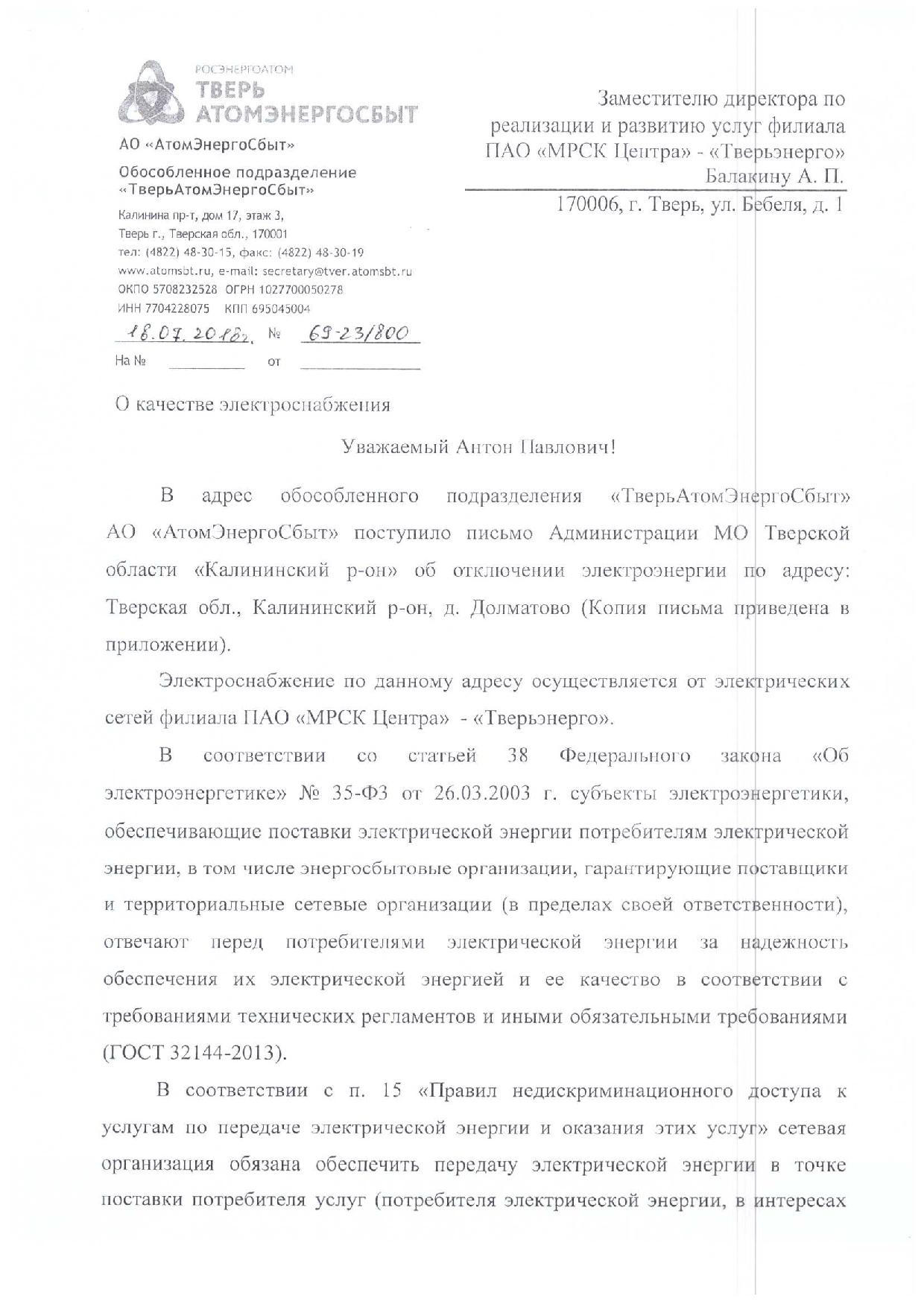 РОСЭНЕРГОАТОМ
ТВЕРЬ
АТОМЭНЕРГОСБЫТ

АО «АтомЭнергоСбыт»

Обособленное подразделение «ТверьАтомЭнергоСбыт»

Калинина пр-т, дом 17, этаж 3,
Тверь г., Тверская обл., 170001
тел: (4822) 48-30-15, факс: (4822) 48-30-19
www.atomsbt.ru, e-mail: secretary@tver.atomsbt.ru
ОКПО 5708232528 ОГРН 1027700050278
ИНН 7704228075 КПП 695045004

18.07.2018г. № 69-23/800
На № от

Заместителю директора по реализации и развитию услуг филиала ПАО «МРСК Центра» - «Тверьэнерго»
Балакину А. П.

170006, г. Тверь, ул. Бебеля, д. 1

О качестве электроснабжения

Уважаемый Антон Павлович!

В адрес обособленного подразделения «ТверьАтомЭнергоСбыт» АО «АтомЭнергоСбыт» поступило письмо Администрации МО Тверской области «Калининский р-он» об отключении электроэнергии по адресу: Тверская обл., Калининский р-он, д. Долматово (Копия письма приведена в приложении).

Электроснабжение по данному адресу осуществляется от электрических сетей филиала ПАО «МРСК Центра» - «Тверьэнерго».

В соответствии со статьей 38 Федерального закона «Об электроэнергетике» № 35-ФЗ от 26.03.2003 г. субъекты электроэнергетики, обеспечивающие поставки электрической энергии потребителям электрической энергии, в том числе энергосбытовые организации, гарантирующие поставщики и территориальные сетевые организации (в пределах своей ответственности), отвечают перед потребителями электрической энергии за надежность обеспечения их электрической энергией и ее качество в соответствии с требованиями технических регламентов и иными обязательными требованиями (ГОСТ 32144-2013).

В соответствии с п. 15 «Правил недискриминационного доступа к услугам по передаче электрической энергии и оказания этих услуг» сетевая организация обязана обеспечить передачу электрической энергии в точке поставки потребителя услуг (потребителя электрической энергии, в интересах